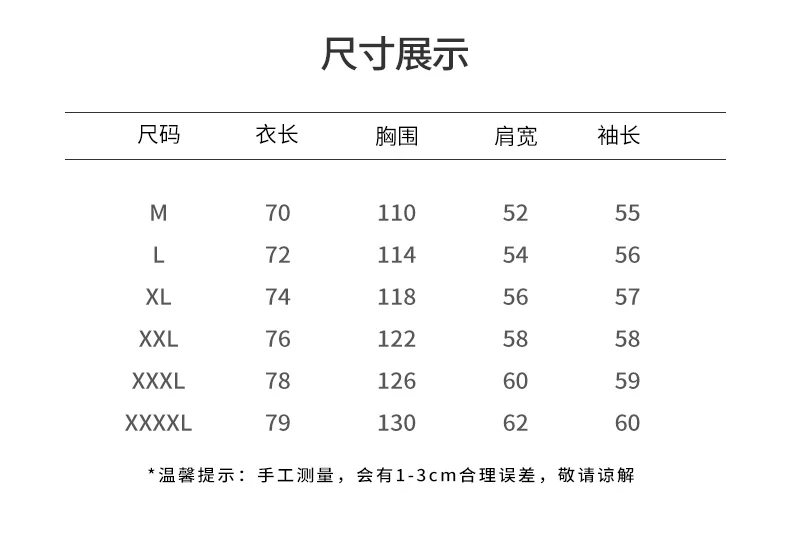 尺寸展示

| 尺码 | 衣长 | 胸围 | 肩宽 | 袖长 |
|---|---|---|---|---|
| M | 70 | 110 | 52 | 55 |
| L | 72 | 114 | 54 | 56 |
| XL | 74 | 118 | 56 | 57 |
| XXL | 76 | 122 | 58 | 58 |
| XXXL | 78 | 126 | 60 | 59 |
| XXXXL | 79 | 130 | 62 | 60 |

*温馨提示：手工测量，会有1-3cm合理误差，敬请谅解